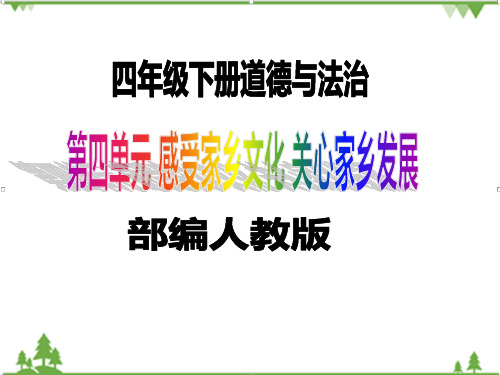 四年级下册道德与法治

第四单元 感受家乡文化 关心家乡发展

部编人教版